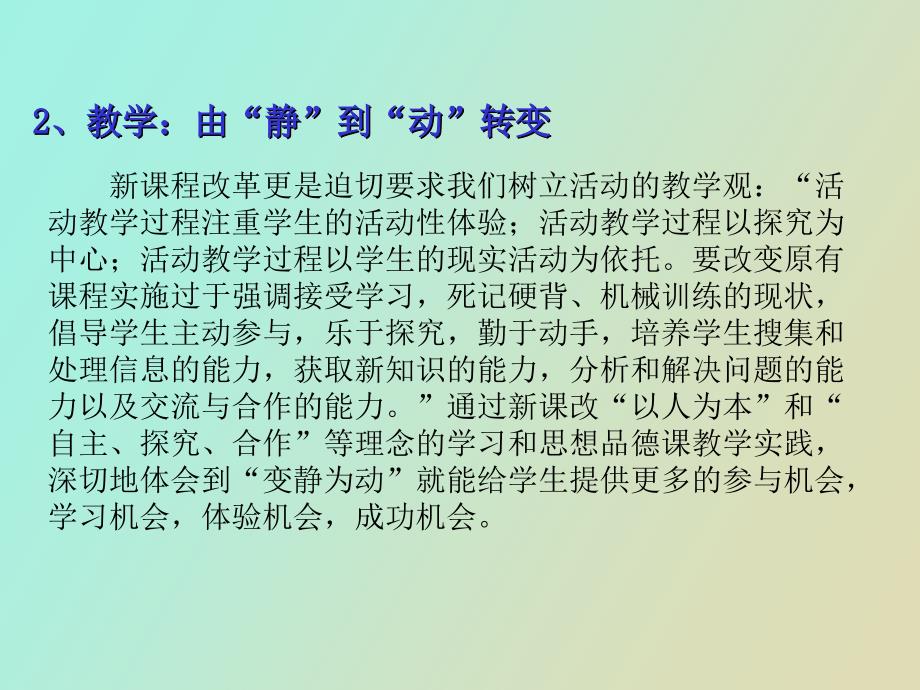 2、教学：由“静”到“动”转变

新课程改革更是迫切要求我们树立活动的教学观：“活动教学过程注重学生的活动性体验；活动教学过程以探究为中心；活动教学过程以学生的现实活动为依托。要改变原有课程实施过于强调接受学习，死记硬背、机械训练的现状，倡导学生主动参与，乐于探究，勤于动手，培养学生搜集和处理信息的能力，获取新知识的能力，分析和解决问题的能力以及交流与合作的能力。”通过新课改“以人为本”和“自主、探究、合作”等理念的学习和思想品德课教学实践，深切地体会到“变静为动”就能给学生提供更多的参与机会，学习机会，体验机会，成功机会。